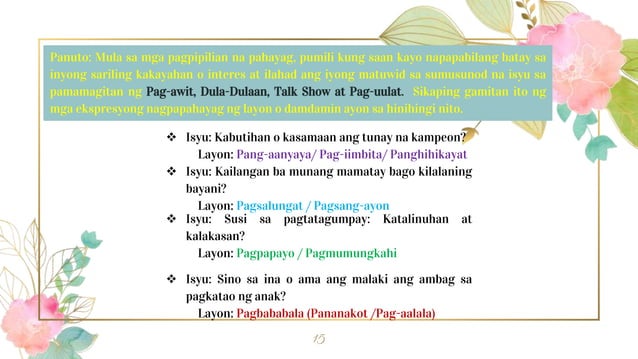 Panuto: Mula sa mga pagpipilian na pahayag, pumili kung saan kayo napapabilang batay sa inyong sariling kakayahan o interes at ilahad ang iyong matuwid sa sumusunod na isyu sa pamamagitan ng Pag-awit, Dula-Dulaan, Talk Show at Pag-uulat. Sikaping gamitan ito ng mga ekspresyong nagpapahayag ng layon o damdamin ayon sa hinihingi nito.

❖ Isyu: Kabutihan o kasamaan ang tunay na kampeon?
Layon: Pang-aanyaya/ Pag-iimbita/ Panghihikayat

❖ Isyu: Kailangan ba munang mamatay bago kilalaning bayani?
Layon: Pagsalungat / Pagsang-ayon

❖ Isyu: Susi sa pagtatagumpay: Katalinuhan at kalakasan?
Layon: Pagpapayo / Pagmumungkahi

❖ Isyu: Sino sa ina o ama ang malaki ang ambag sa pagkatao ng anak?
Layon: Pagbababala (Pananakot /Pag-aalala)

15